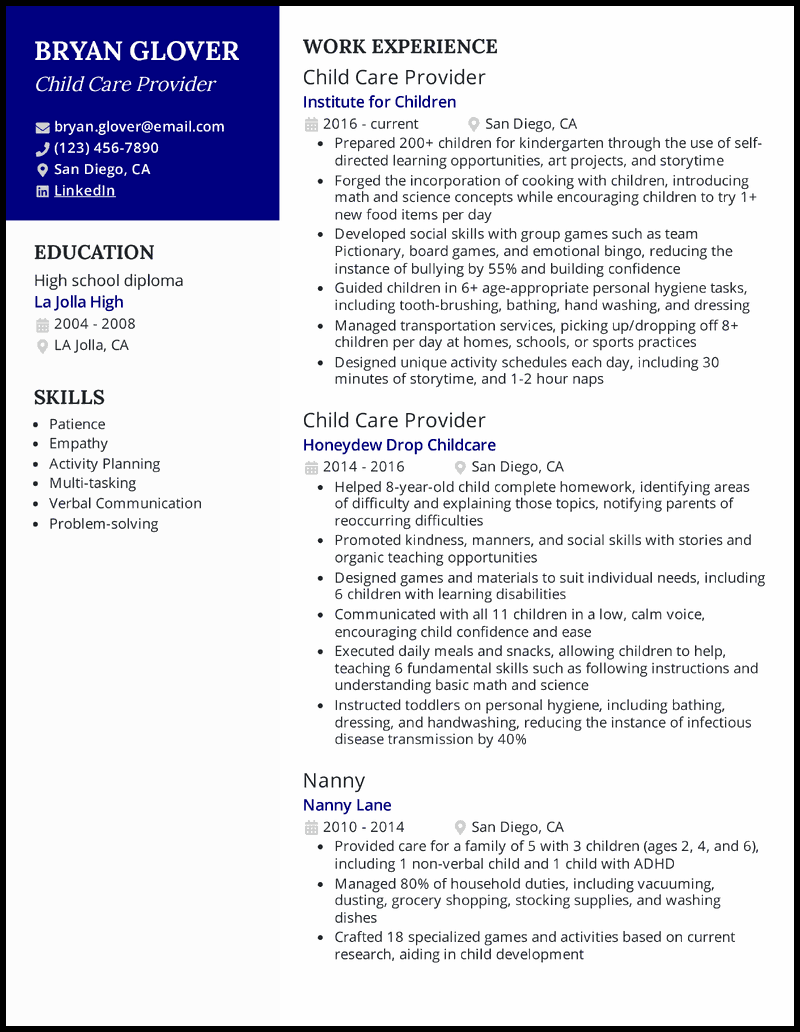 BRYAN GLOVER
Child Care Provider

bryan.glover@email.com
(123) 456-7890
San Diego, CA
LinkedIn

EDUCATION
High school diploma
La Jolla High
2004 - 2008
LA Jolla, CA

SKILLS
- Patience
- Empathy
- Activity Planning
- Multi-tasking
- Verbal Communication
- Problem-solving

WORK EXPERIENCE
Child Care Provider
Institute for Children
2016 - current
San Diego, CA
- Prepared 200+ children for kindergarten through the use of self-directed learning opportunities, art projects, and storytime
- Forged the incorporation of cooking with children, introducing math and science concepts while encouraging children to try 1+ new food items per day
- Developed social skills with group games such as team Pictionary, board games, and emotional bingo, reducing the instance of bullying by 55% and building confidence
- Guided children in 6+ age-appropriate personal hygiene tasks, including tooth-brushing, bathing, hand washing, and dressing
- Managed transportation services, picking up/dropping off 8+ children per day at homes, schools, or sports practices
- Designed unique activity schedules each day, including 30 minutes of storytime, and 1-2 hour naps

Child Care Provider
Honeydew Drop Childcare
2014 - 2016
San Diego, CA
- Helped 8-year-old child complete homework, identifying areas of difficulty and explaining those topics, notifying parents of reoccurring difficulties
- Promoted kindness, manners, and social skills with stories and organic teaching opportunities
- Designed games and materials to suit individual needs, including 6 children with learning disabilities
- Communicated with all 11 children in a low, calm voice, encouraging child confidence and ease
- Executed daily meals and snacks, allowing children to help, teaching 6 fundamental skills such as following instructions and understanding basic math and science
- Instructed toddlers on personal hygiene, including bathing, dressing, and handwashing, reducing the instance of infectious disease transmission by 40%

Nanny
Nanny Lane
2010 - 2014
San Diego, CA
- Provided care for a family of 5 with 3 children (ages 2, 4, and 6), including 1 non-verbal child and 1 child with ADHD
- Managed 80% of household duties, including vacuuming, dusting, grocery shopping, stocking supplies, and washing dishes
- Crafted 18 specialized games and activities based on current research, aiding in child development